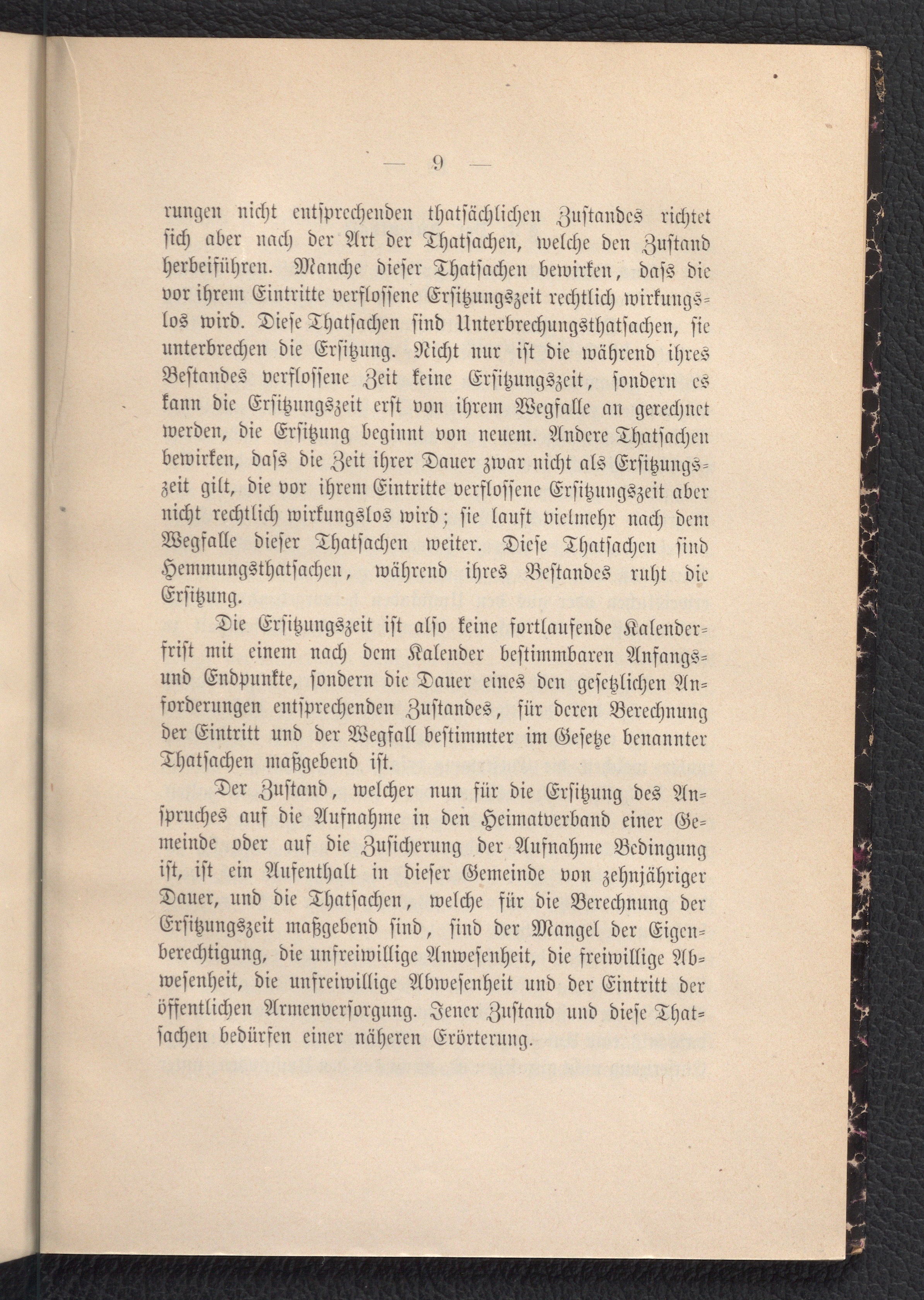 — 9 —

rungen nicht entsprechenden thatsächlichen Zustandes richtet sich aber nach der Art der Thatsachen, welche den Zustand herbeiführen. Manche dieser Thatsachen bewirken, dass die vor ihrem Eintritte verflossene Ersitzungszeit rechtlich wirkungslos wird. Diese Thatsachen sind Unterbrechungsthatsachen, sie unterbrechen die Ersitzung. Nicht nur ist die während ihres Bestandes verflossene Zeit keine Ersitzungszeit, sondern es kann die Ersitzungszeit erst von ihrem Wegfalle an gerechnet werden, die Ersitzung beginnt von neuem. Andere Thatsachen bewirken, dass die Zeit ihrer Dauer zwar nicht als Ersitzungszeit gilt, die vor ihrem Eintritte verflossene Ersitzungszeit aber nicht rechtlich wirkungslos wird; sie lauft vielmehr nach dem Wegfalle dieser Thatsachen weiter. Diese Thatsachen sind Hemmungsthatsachen, während ihres Bestandes ruht die Ersitzung.

Die Ersitzungszeit ist also keine fortlaufende Kalenderfrist mit einem nach dem Kalender bestimmbaren Anfangs- und Endpunkte, sondern die Dauer eines den gesetzlichen Anforderungen entsprechenden Zustandes, für deren Berechnung der Eintritt und der Wegfall bestimmter im Gesetze benannter Thatsachen maßgebend ist.

Der Zustand, welcher nun für die Ersitzung des Anspruches auf die Aufnahme in den Heimatverband einer Gemeinde oder auf die Zusicherung der Aufnahme Bedingung ist, ist ein Aufenthalt in dieser Gemeinde von zehnjähriger Dauer, und die Thatsachen, welche für die Berechnung der Ersitzungszeit maßgebend sind, sind der Mangel der Eigenberechtigung, die unfreiwillige Anwesenheit, die freiwillige Abwesenheit, die unfreiwillige Abwesenheit und der Eintritt der öffentlichen Armenversorgung. Jener Zustand und diese Thatsachen bedürfen einer näheren Erörterung.